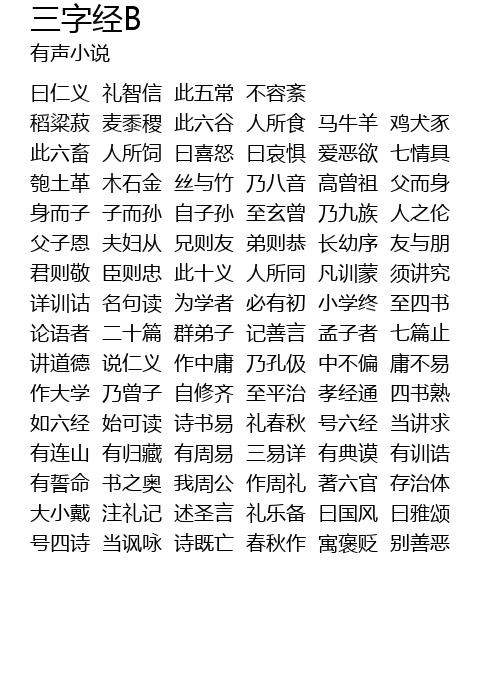 三字经B
有声小说

曰仁义 礼智信 此五常 不容紊
稻粱菽 麦黍稷 此六谷 人所食 马牛羊 鸡犬豕
此六畜 人所饲 曰喜怒 曰哀惧 爱恶欲 七情具
匏土革 木石金 丝与竹 乃八音 高曾祖 父而身
身而子 子而孙 自子孙 至玄曾 乃九族 人之伦
父子恩 夫妇从 兄则友 弟则恭 长幼序 友与朋
君则敬 臣则忠 此十义 人所同 凡训蒙 须讲究
详训诂 名句读 为学者 必有初 小学终 至四书
论语者 二十篇 群弟子 记善言 孟子者 七篇止
讲道德 说仁义 作中庸 乃孔伋 中不偏 庸不易
作大学 乃曾子 自修齐 至平治 孝经通 四书熟
如六经 始可读 诗书易 礼春秋 号六经 当讲求
有连山 有归藏 有周易 三易详 有典谟 有训诰
有誓命 书之奥 我周公 作周礼 著六官 存治体
大小戴 注礼记 述圣言 礼乐备 曰国风 曰雅颂
号四诗 当讽咏 诗既亡 春秋作 寓褒贬 别善恶